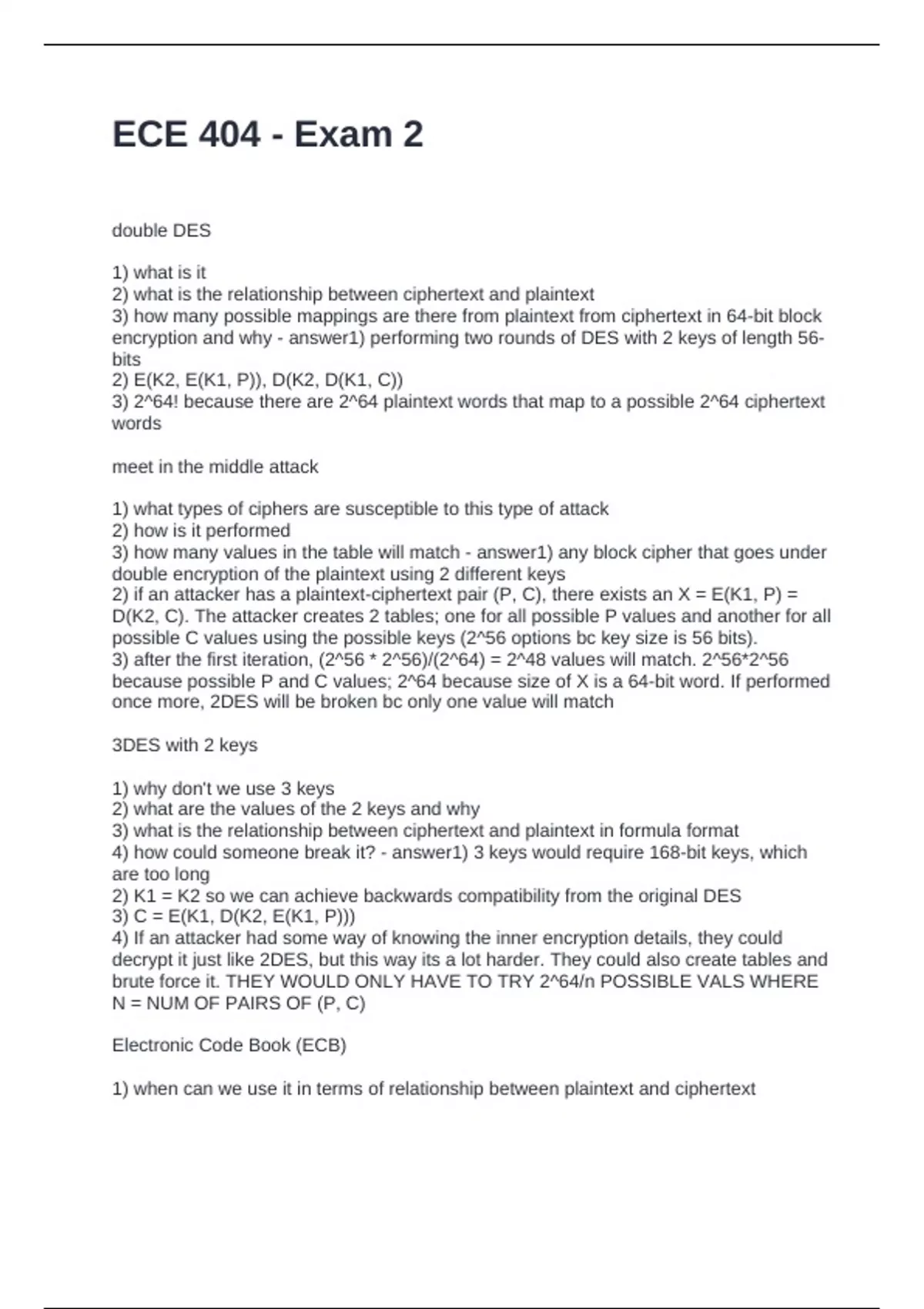 ECE 404 - Exam 2

double DES

1) what is it
2) what is the relationship between ciphertext and plaintext
3) how many possible mappings are there from plaintext from ciphertext in 64-bit block encryption and why - answer1) performing two rounds of DES with 2 keys of length 56-bits
2) E(K2, E(K1, P)), D(K2, D(K1, C))
3) 2^64! because there are 2^64 plaintext words that map to a possible 2^64 ciphertext words

meet in the middle attack

1) what types of ciphers are susceptible to this type of attack
2) how is it performed
3) how many values in the table will match - answer1) any block cipher that goes under double encryption of the plaintext using 2 different keys
2) if an attacker has a plaintext-ciphertext pair (P, C), there exists an X = E(K1, P) = D(K2, C). The attacker creates 2 tables; one for all possible P values and another for all possible C values using the possible keys (2^56 options bc key size is 56 bits).
3) after the first iteration, (2^56 * 2^56)/(2^64) = 2^48 values will match. 2^56*2^56 because possible P and C values; 2^64 because size of X is a 64-bit word. If performed once more, 2DES will be broken bc only one value will match

3DES with 2 keys

1) why don't we use 3 keys
2) what are the values of the 2 keys and why
3) what is the relationship between ciphertext and plaintext in formula format
4) how could someone break it? - answer1) 3 keys would require 168-bit keys, which are too long
2) K1 = K2 so we can achieve backwards compatibility from the original DES
3) C = E(K1, D(K2, E(K1, P)))
4) If an attacker had some way of knowing the inner encryption details, they could decrypt it just like 2DES, but this way its a lot harder. They could also create tables and brute force it. THEY WOULD ONLY HAVE TO TRY 2^64/n POSSIBLE VALS WHERE N = NUM OF PAIRS OF (P, C)

Electronic Code Book (ECB)

1) when can we use it in terms of relationship between plaintext and ciphertext